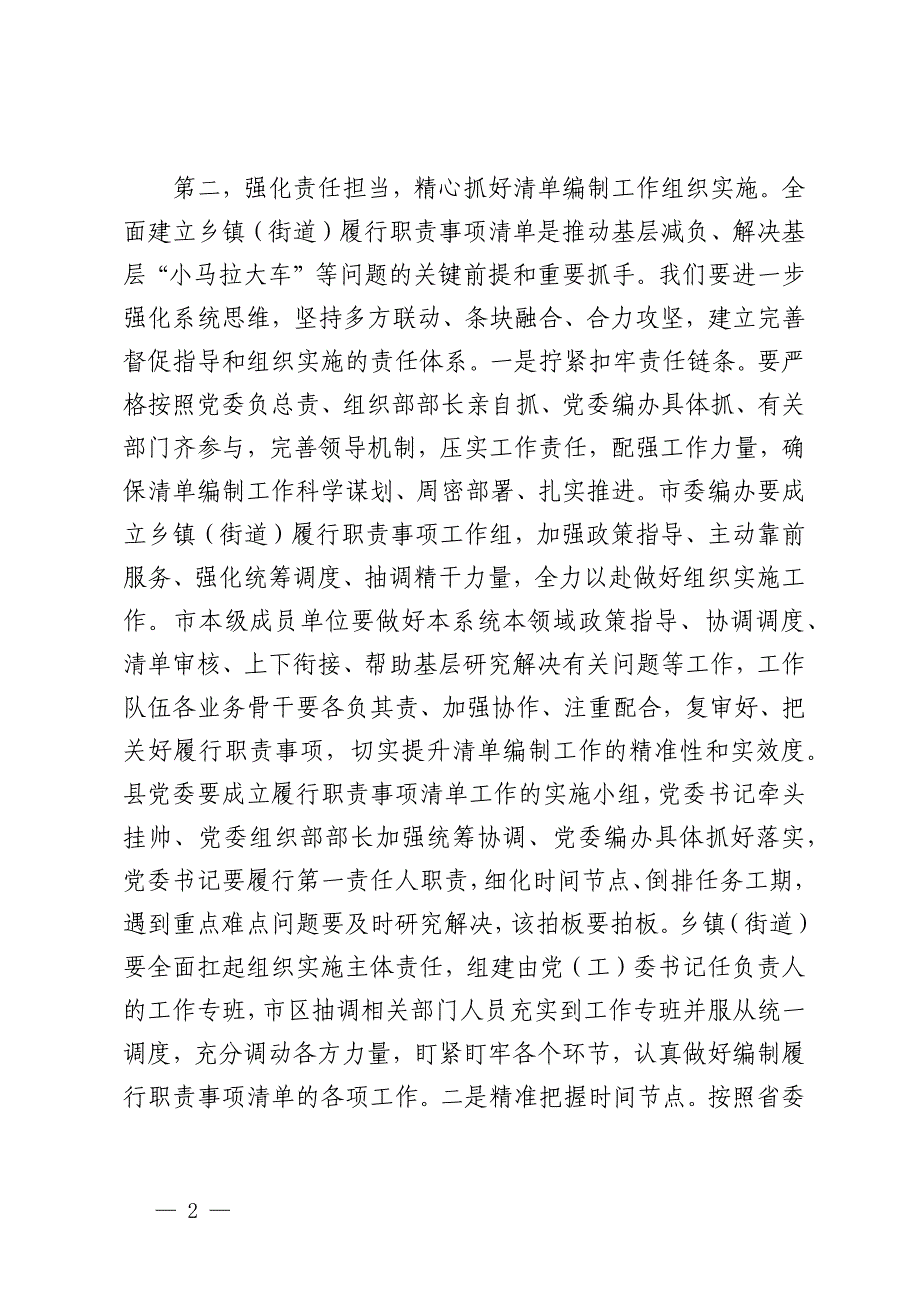 第二，强化责任担当，精心抓好清单编制工作组织实施。全面建立乡镇（街道）履行职责事项清单是推动基层减负、解决基层“小马拉大车”等问题的关键前提和重要抓手。我们要进一步强化系统思维，坚持多方联动、条块融合、合力攻坚，建立完善督促指导和组织实施的责任体系。一是拧紧扣牢责任链条。要严格按照党委负总责、组织部部长亲自抓、党委编办具体抓、有关部门齐参与，完善领导机制，压实工作责任，配强工作力量，确保清单编制工作科学谋划、周密部署、扎实推进。市委编办要成立乡镇（街道）履行职责事项工作组，加强政策指导、主动靠前服务、强化统筹调度、抽调精干力量，全力以赴做好组织实施工作。市本级成员单位要做好本系统本领域政策指导、协调调度、清单审核、上下衔接、帮助基层研究解决有关问题等工作，工作队伍各业务骨干要各负其责、加强协作、注重配合，复审好、把关好履行职责事项，切实提升清单编制工作的精准性和实效度。县党委要成立履行职责事项清单工作的实施小组，党委书记牵头挂帅、党委组织部部长加强统筹协调、党委编办具体抓好落实，党委书记要履行第一责任人职责，细化时间节点、倒排任务工期，遇到重点难点问题要及时研究解决，该拍板要拍板。乡镇（街道）要全面扛起组织实施主体责任，组建由党（工）委书记任负责人的工作专班，市区抽调相关部门人员充实到工作专班并服从统一调度，充分调动各方力量，盯紧盯牢各个环节，认真做好编制履行职责事项清单的各项工作。二是精准把握时间节点。按照省委

— 2 —